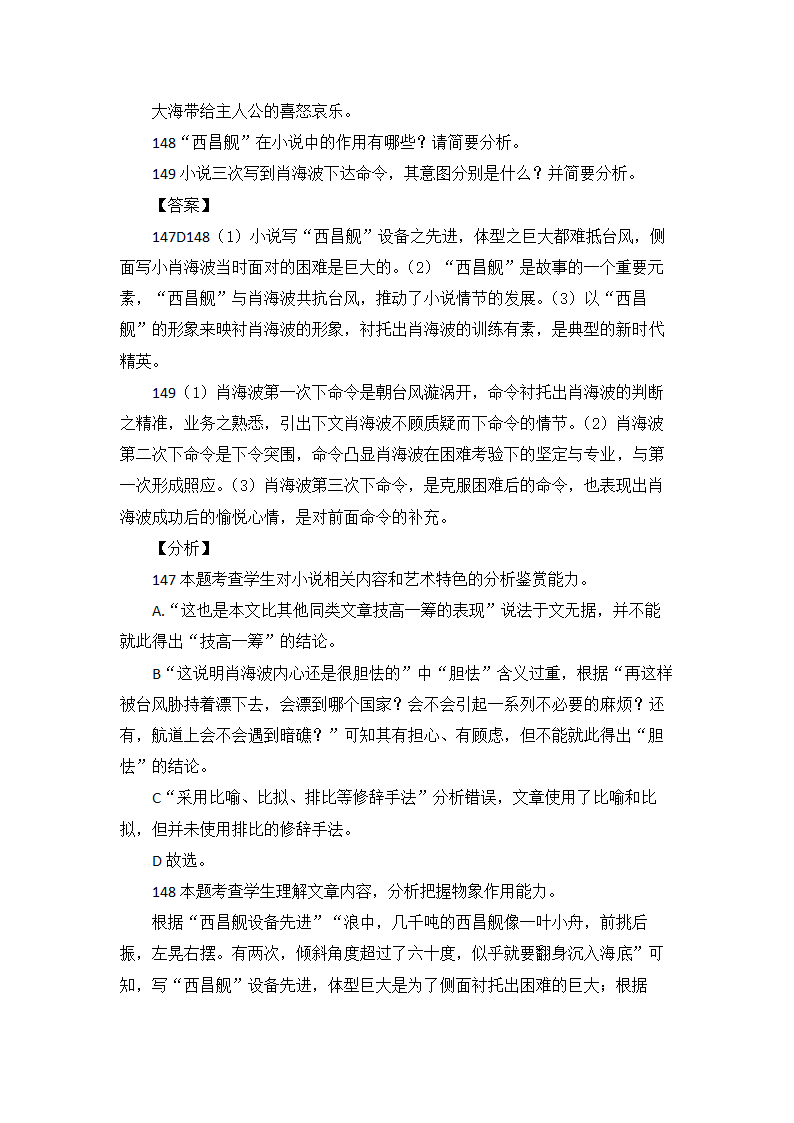 大海带给主人公的喜怒哀乐。

148“西昌舰”在小说中的作用有哪些？请简要分析。

149 小说三次写到肖海波下达命令，其意图分别是什么？并简要分析。

【答案】

147D148（1）小说写“西昌舰”设备之先进，体型之巨大都难抵台风，侧面写小肖海波当时面对的困难是巨大的。（2）“西昌舰”是故事的一个重要元素，“西昌舰”与肖海波共抗台风，推动了小说情节的发展。（3）以“西昌舰”的形象来映衬肖海波的形象，衬托出肖海波的训练有素，是典型的新时代精英。

149（1）肖海波第一次下命令是朝台风漩涡开，命令衬托出肖海波的判断之精准，业务之熟悉，引出下文肖海波不顾质疑而下命令的情节。（2）肖海波第二次下命令是下令突围，命令凸显肖海波在困难考验下的坚定与专业，与第一次形成照应。（3）肖海波第三次下命令，是克服困难后的命令，也表现出肖海波成功后的愉悦心情，是对前面命令的补充。

【分析】

147 本题考查学生对小说相关内容和艺术特色的分析鉴赏能力。

A.“这也是本文比其他同类文章技高一筹的表现”说法于文无据，并不能就此得出“技高一筹”的结论。

B“这说明肖海波内心还是很胆怯的”中“胆怯”含义过重，根据“再这样被台风胁持着漂下去，会漂到哪个国家？会不会引起一系列不必要的麻烦？还有，航道上会不会遇到暗礁？”可知其有担心、有顾虑，但不能就此得出“胆怯”的结论。

C“采用比喻、比拟、排比等修辞手法”分析错误，文章使用了比喻和比拟，但并未使用排比的修辞手法。

D 故选。

148 本题考查学生理解文章内容，分析把握物象作用能力。

根据“西昌舰设备先进”“浪中，几千吨的西昌舰像一叶小舟，前挑后振，左晃右摆。有两次，倾斜角度超过了六十度，似乎就要翻身沉入海底”可知，写“西昌舰”设备先进，体型巨大是为了侧面衬托出困难的巨大；根据